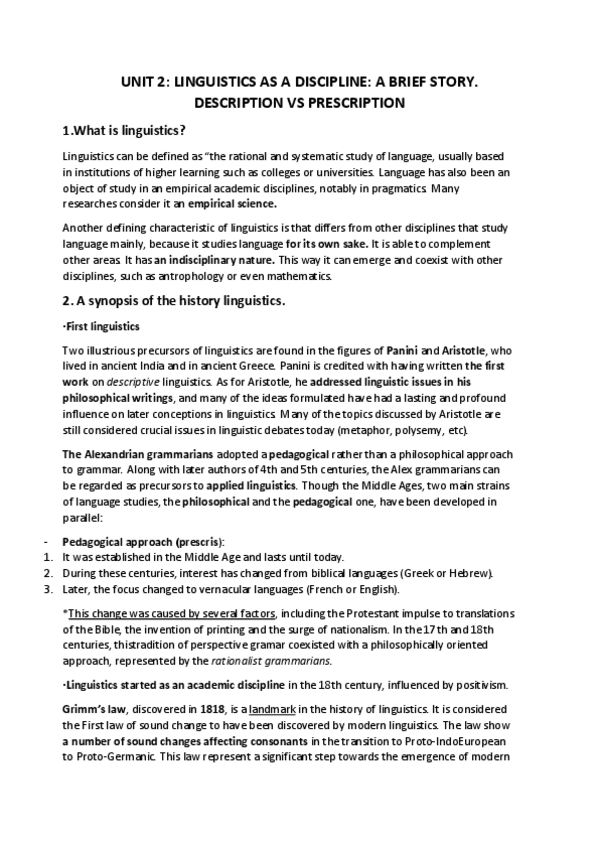 UNIT 2: LINGUISTICS AS A DISCIPLINE: A BRIEF STORY. DESCRIPTION VS PRESCRIPTION

1.What is linguistics?

Linguistics can be defined as "the rational and systematic study of language, usually based in institutions of higher learning such as colleges or universities. Language has also been an object of study in an empirical academic disciplines, notably in pragmatics. Many researches consider it an empirical science.

Another defining characteristic of linguistics is that differs from other disciplines that study language mainly, because it studies language for its own sake. It is able to complement other areas. It has an indisciplinary nature. This way it can emerge and coexist with other disciplines, such as antrophology or even mathematics.

2. A synopsis of the history linguistics.

·First linguistics

Two illustrious precursors of linguistics are found in the figures of Panini and Aristotle, who lived in ancient India and in ancient Greece. Panini is credited with having written the first work on descriptive linguistics. As for Aristotle, he addressed linguistic issues in his philosophical writings, and many of the ideas formulated have had a lasting and profound influence on later conceptions in linguistics. Many of the topics discussed by Aristotle are still considered crucial issues in linguistic debates today (metaphor, polysemy, etc).

The Alexandrian grammarians adopted a pedagogical rather than a philosophical approach to grammar. Along with later authors of 4th and 5th centuries, the Alex grammarians can be regarded as precursors to applied linguistics. Though the Middle Ages, two main strains of language studies, the philosophical and the pedagogical one, have been developed in parallel:

- Pedagogical approach (prescris):
1. It was established in the Middle Age and lasts until today.
2. During these centuries, interest has changed from biblical languages (Greek or Hebrew).
3. Later, the focus changed to vernacular languages (French or English).

*This change was caused by several factors, including the Protestant impulse to translations of the Bible, the invention of printing and the surge of nationalism. In the 17 th and 18th centuries, thistradition of perspective gramar coexisted with a philosophically oriented approach, represented by the rationalist grammarians.

·Linguistics started as an academic discipline in the 18th century, influenced by positivism.

Grimm's law, discovered in 1818, is a landmark in the history of linguistics. It is considered the First law of sound change to have been discovered by modern linguistics. The law show a number of sound changes affecting consonants in the transition to Proto-IndoEuropean to Proto-Germanic. This law represent a significant step towards the emergence of modern